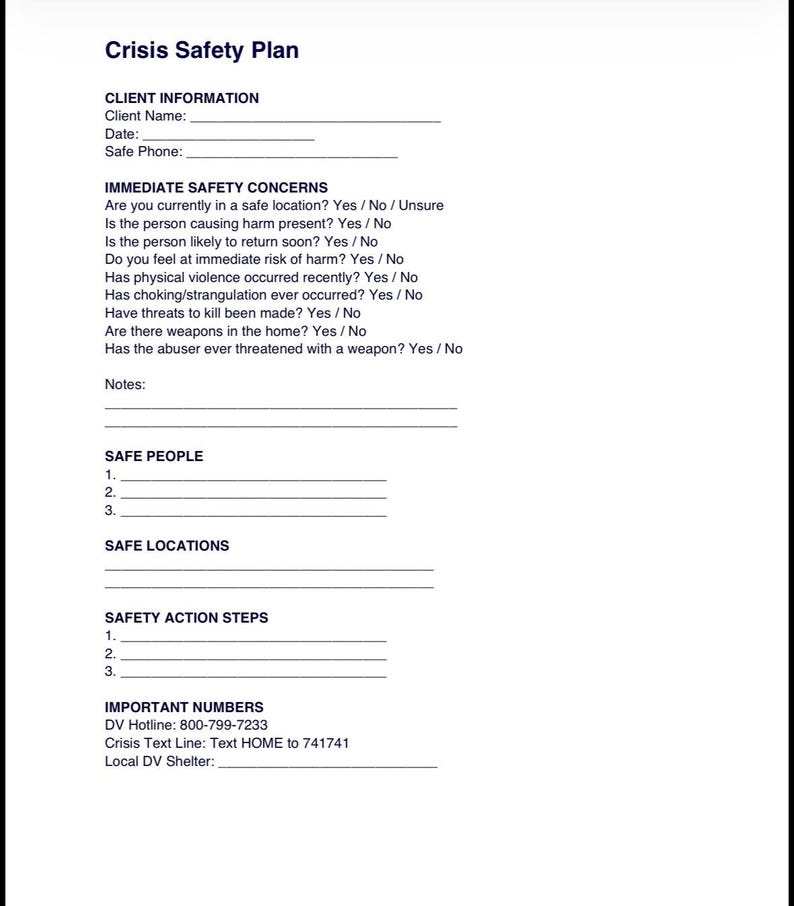 Crisis Safety Plan

CLIENT INFORMATION
Client Name: ____
Date: ____
Safe Phone: ____

IMMEDIATE SAFETY CONCERNS
Are you currently in a safe location? Yes / No / Unsure
Is the person causing harm present? Yes / No
Is the person likely to return soon? Yes / No
Do you feel at immediate risk of harm? Yes / No
Has physical violence occurred recently? Yes / No
Has choking/strangulation ever occurred? Yes / No
Have threats to kill been made? Yes / No
Are there weapons in the home? Yes / No
Has the abuser ever threatened with a weapon? Yes / No

Notes:
____
____

SAFE PEOPLE
1. ____
2. ____
3. ____

SAFE LOCATIONS
____
____

SAFETY ACTION STEPS
1. ____
2. ____
3. ____

IMPORTANT NUMBERS
DV Hotline: 800-799-7233
Crisis Text Line: Text HOME to 741741
Local DV Shelter: ____